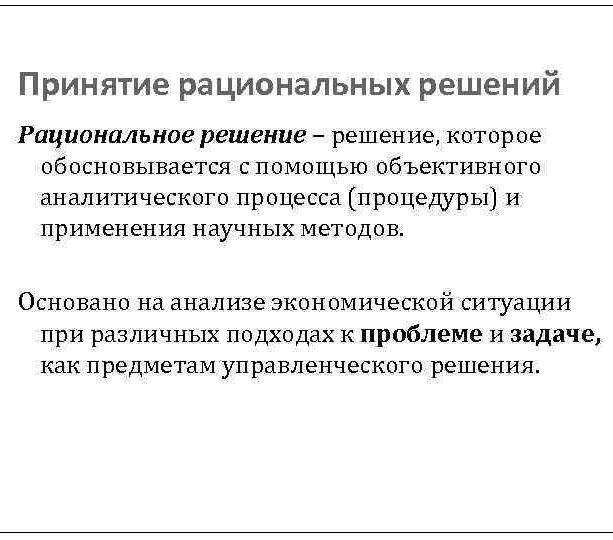 Принятие рациональных решений

Рациональное решение – решение, которое обосновывается с помощью объективного аналитического процесса (процедуры) и применения научных методов.

Основано на анализе экономической ситуации при различных подходах к проблеме и задаче, как предметам управленческого решения.